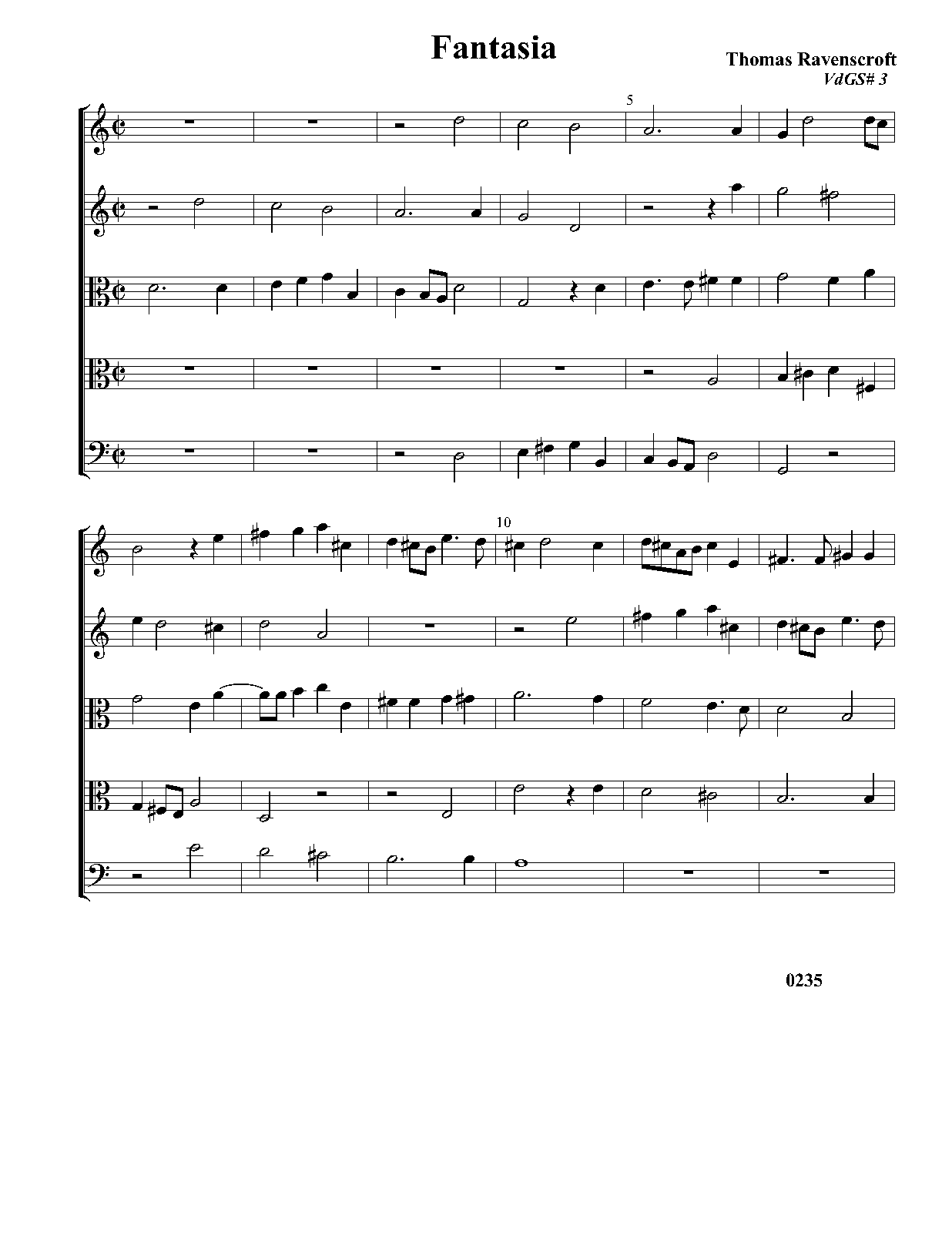 Fantasia

Thomas Ravenscroft
VdGS# 3

5

10

0235